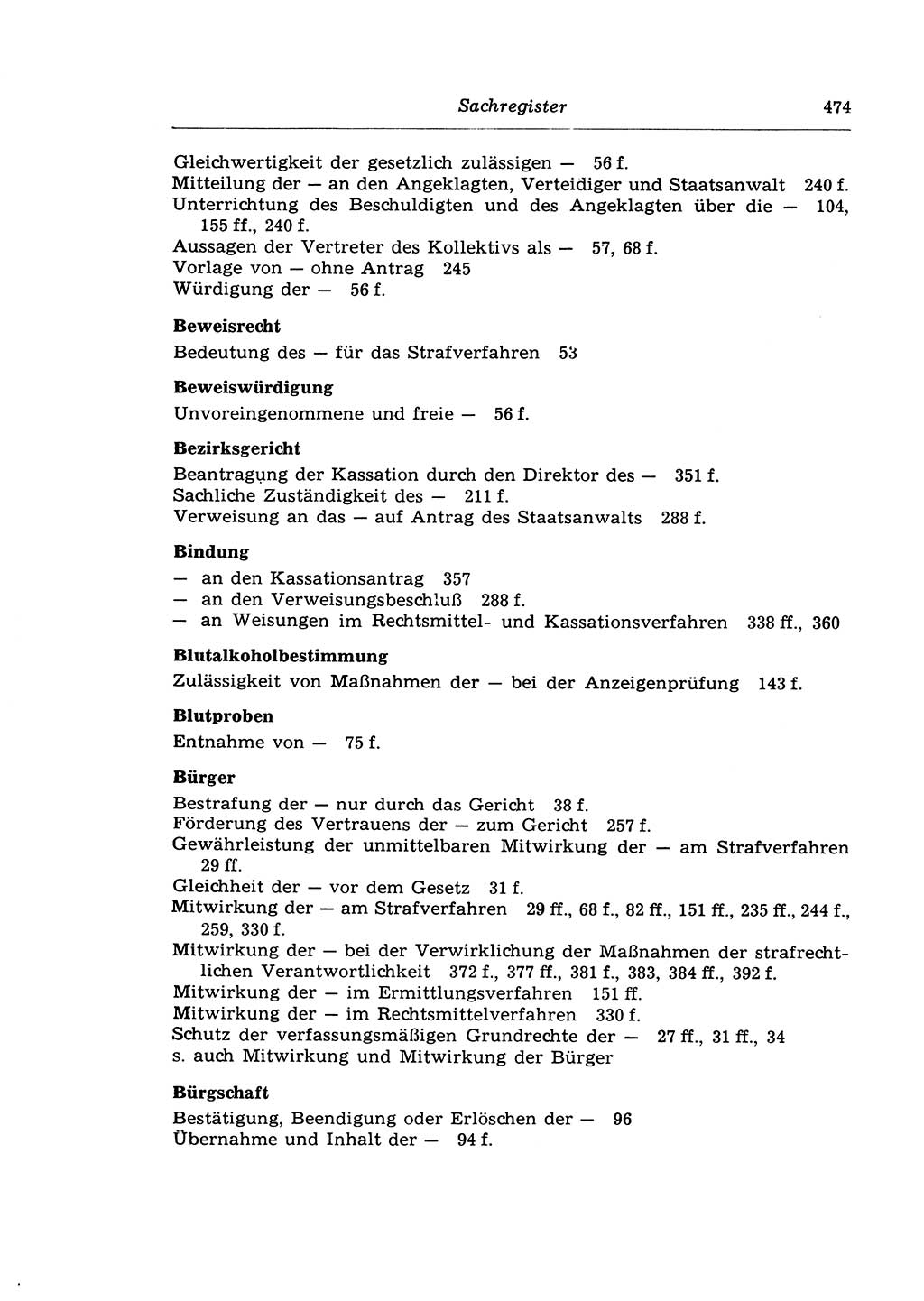 Sachregister 474

Gleichwertigkeit der gesetzlich zulässigen — 56 f.
Mitteilung der — an den Angeklagten, Verteidiger und Staatsanwalt 240 f.
Unterrichtung des Beschuldigten und des Angeklagten über die — 104, 155 ff., 240 f.
Aussagen der Vertreter des Kollektivs als — 57, 68 f.
Vorlage von — ohne Antrag 245
Würdigung der — 56 f.

Beweisrecht
Bedeutung des — für das Strafverfahren 53

Beweiswürdigung
Unvoreingenommene und freie — 56 f.

Bezirksgericht
Beantragung der Kassation durch den Direktor des — 351 f.
Sachliche Zuständigkeit des — 211 f.
Verweisung an das — auf Antrag des Staatsanwalts 288 f.

Bindung
— an den Kassationsantrag 357
— an den Verweisungsbeschluß 288 f.
— an Weisungen im Rechtsmittel- und Kassationsverfahren 338 ff., 360

Blutalkoholbestimmung
Zulässigkeit von Maßnahmen der — bei der Anzeigenprüfung 143 f.

Blutproben
Entnahme von — 75 f.

Bürger
Bestrafung der — nur durch das Gericht 38 f.
Förderung des Vertrauens der — zum Gericht 257 f.
Gewährleistung der unmittelbaren Mitwirkung der — am Strafverfahren 29 ff.
Gleichheit der — vor dem Gesetz 31 f.
Mitwirkung der — am Strafverfahren 29 ff., 68 f., 82 ff., 151 ff., 235 ff., 244 f., 259, 330 f.
Mitwirkung der — bei der Verwirklichung der Maßnahmen der strafrechtlichen Verantwortlichkeit 372 f., 377 ff., 381 f., 383, 384 ff., 392 f.
Mitwirkung der — im Ermittlungsverfahren 151 ff.
Mitwirkung der — im Rechtsmittelverfahren 330 f.
Schutz der verfassungsmäßigen Grundrechte der — 27 ff., 31 ff., 34
s. auch Mitwirkung und Mitwirkung der Bürger

Bürgschaft
Bestätigung, Beendigung oder Erlöschen der — 96
Übernahme und Inhalt der — 94 f.